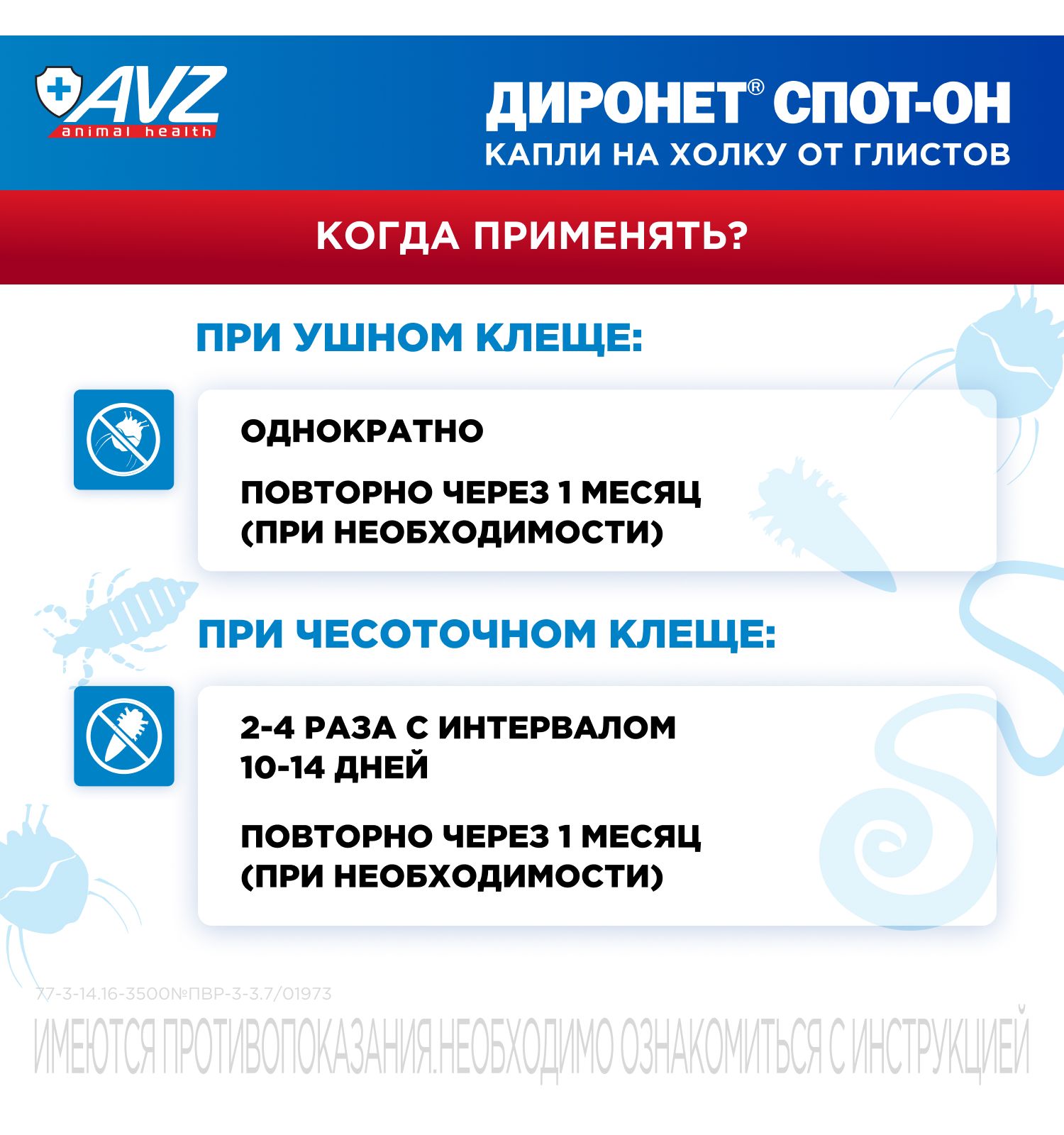 AVZ
animal health

ДИРОНЕТ® СПОТ-ОН
КАПЛИ НА ХОЛКУ ОТ ГЛИСТОВ

КОГДА ПРИМЕНЯТЬ?

ПРИ УШНОМ КЛЕЩЕ:

ОДНОКРАТНО

ПОВТОРНО ЧЕРЕЗ 1 МЕСЯЦ (ПРИ НЕОБХОДИМОСТИ)

ПРИ ЧЕСОТОЧНОМ КЛЕЩЕ:

2-4 РАЗА С ИНТЕРВАЛОМ 10-14 ДНЕЙ

ПОВТОРНО ЧЕРЕЗ 1 МЕСЯЦ (ПРИ НЕОБХОДИМОСТИ)

77-3-14.16-3500№ПВР-3-3.7/01973

ИМЕЮТСЯ ПРОТИВОПОКАЗАНИЯ.НЕОБХОДИМО ОЗНАКОМИТЬСЯ С ИНСТРУКЦИЕЙ